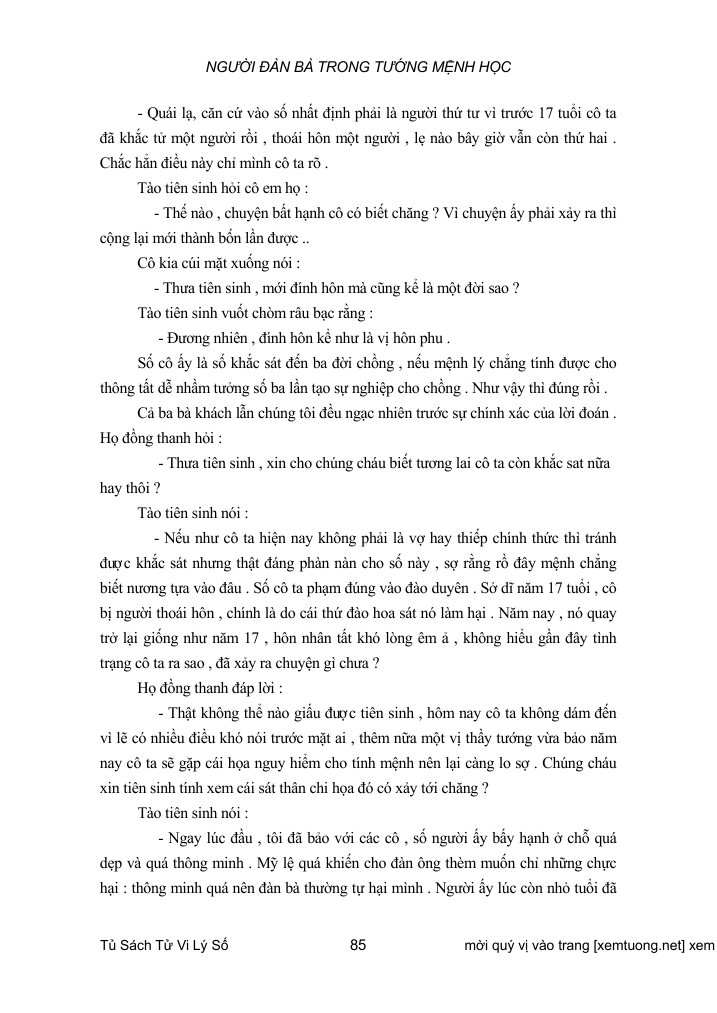 NGƯỜI ĐÀN BÀ TRONG TƯỚNG MỆNH HỌC

- Quái lạ, căn cứ vào số nhất định phải là người thứ tư vì trước 17 tuổi cô ta đã khắc tử một người rồi , thoái hôn một người , lẹ nào bây giờ vẫn còn thứ hai . Chắc hẳn điều này chỉ mình cô ta rõ .

Tào tiên sinh hỏi cô em họ :

- Thế nào , chuyện bất hạnh cô có biết chăng ? Vì chuyện ấy phải xảy ra thì cộng lại mới thành bốn lần được ..

Cô kia cúi mặt xuống nói :

- Thưa tiên sinh , mới đính hôn mà cũng kể là một đời sao ?

Tào tiên sinh vuốt chòm râu bạc rằng :

- Đương nhiên , đính hôn kể như là vị hôn phu .

Số cô ấy là số khắc sát đến ba đời chồng , nếu mệnh lý chẳng tính được cho thông tất dễ nhầm tưởng số ba lần tạo sự nghiệp cho chồng . Như vậy thì đúng rồi .

Cả ba bà khách lẫn chúng tôi đều ngạc nhiên trước sự chính xác của lời đoán . Họ đồng thanh hỏi :

- Thưa tiên sinh , xin cho chúng cháu biết tương lai cô ta còn khắc sat nữa hay thôi ?

Tào tiên sinh nói :

- Nếu như cô ta hiện nay không phải là vợ hay thiếp chính thức thì tránh được khắc sát nhưng thật đáng phàn nàn cho số này , sợ rằng rồ đây mệnh chẳng biết nương tựa vào đâu . Số cô ta phạm đúng vào đào duyên . Sở dĩ năm 17 tuổi , cô bị người thoái hôn , chính là do cái thứ đào hoa sát nó làm hại . Năm nay , nó quay trở lại giống như năm 17 , hôn nhân tất khó lòng êm ả , không hiểu gần đây tình trạng cô ta ra sao , đã xảy ra chuyện gì chưa ?

Họ đồng thanh đáp lời :

- Thật không thể nào giấu được tiên sinh , hôm nay cô ta không dám đến vì lẽ có nhiều điều khó nói trước mặt ai , thêm nữa một vị thầy tướng vừa bảo năm nay cô ta sẽ gặp cái họa nguy hiểm cho tính mệnh nên lại càng lo sợ . Chúng cháu xin tiên sinh tính xem cái sát thân chi họa đó có xảy tới chăng ?

Tào tiên sinh nói :

- Ngay lúc đầu , tôi đã bảo với các cô , số người ấy bấy hạnh ở chỗ quá đẹp và quá thông minh . Mỹ lệ quá khiến cho đàn ông thèm muốn chỉ những chực hại : thông minh quá nên đàn bà thường tự hại mình . Người ấy lúc còn nhỏ tuổi đã

Tủ Sách Tử Vi Lý Số 85 mời quý vị vào trang [xemtuong.net] xem